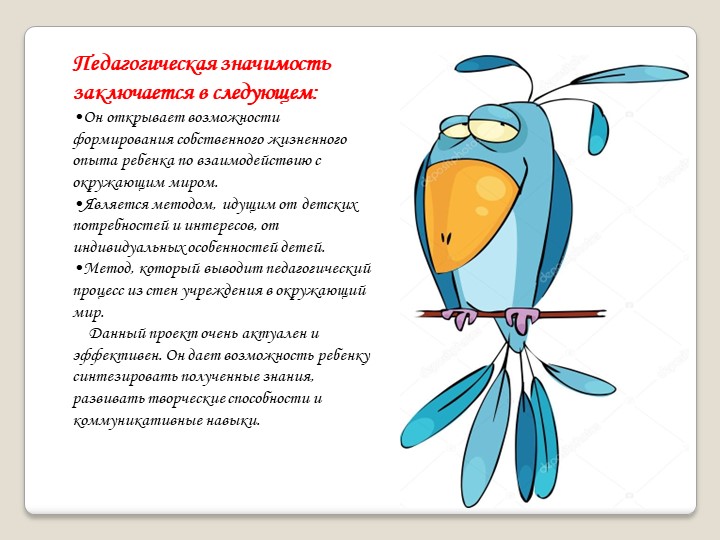 Педагогическая значимость заключается в следующем:

•Он открывает возможности формирования собственного жизненного опыта ребенка по взаимодействию с окружающим миром.

•Является методом, идущим от детских потребностей и интересов, от индивидуальных особенностей детей.

•Метод, который выводит педагогический процесс из стен учреждения в окружающий мир.

Данный проект очень актуален и эффективен. Он дает возможность ребенку синтезировать полученные знания, развивать творческие способности и коммуникативные навыки.